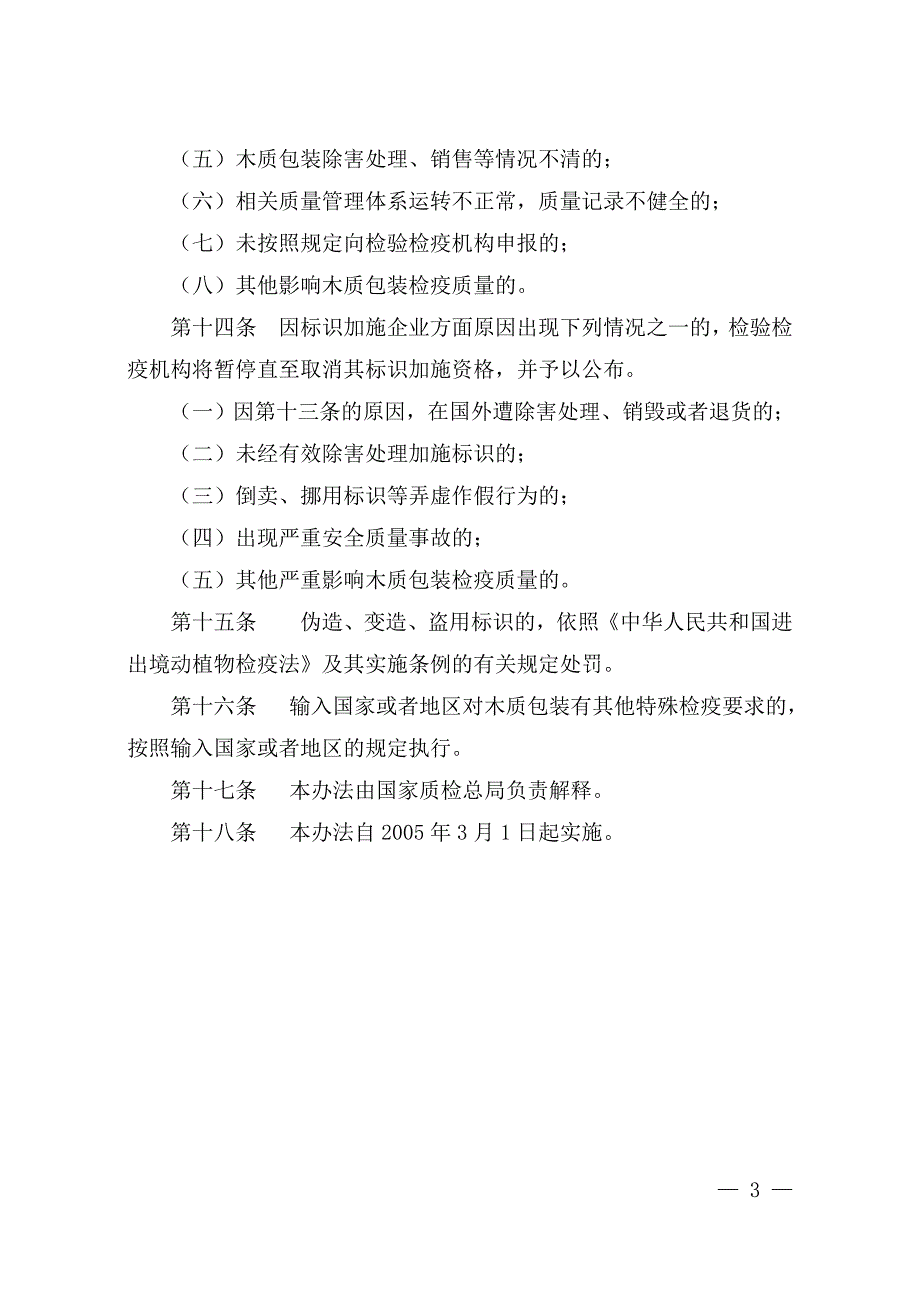 （五）木质包装除害处理、销售等情况不清的；

（六）相关质量管理体系运转不正常，质量记录不健全的；

（七）未按照规定向检验检疫机构申报的；

（八）其他影响木质包装检疫质量的。

第十四条　因标识加施企业方面原因出现下列情况之一的，检验检疫机构将暂停直至取消其标识加施资格，并予以公布。

（一）因第十三条的原因，在国外遭除害处理、销毁或者退货的；

（二）未经有效除害处理加施标识的；

（三）倒卖、挪用标识等弄虚作假行为的；

（四）出现严重安全质量事故的；

（五）其他严重影响木质包装检疫质量的。

第十五条　伪造、变造、盗用标识的，依照《中华人民共和国进出境动植物检疫法》及其实施条例的有关规定处罚。

第十六条　输入国家或者地区对木质包装有其他特殊检疫要求的，按照输入国家或者地区的规定执行。

第十七条　本办法由国家质检总局负责解释。

第十八条　本办法自 2005 年 3 月 1 日起实施。

— 3 —